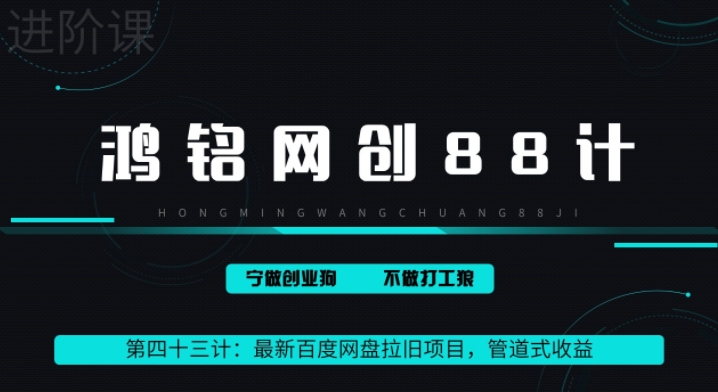 进阶课

鸿铭网创88计

HONGMINGWANGCHUANG88JI

宁做创业狗 不做打工狼

第四十三计：最新百度网盘拉旧项目，管道式收益